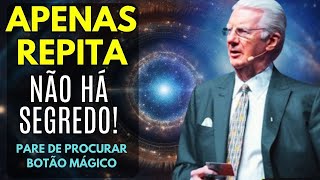 APENAS REPITA

NÃO HÁ SEGREDO!

PARE DE PROCURAR BOTÃO MÁGICO